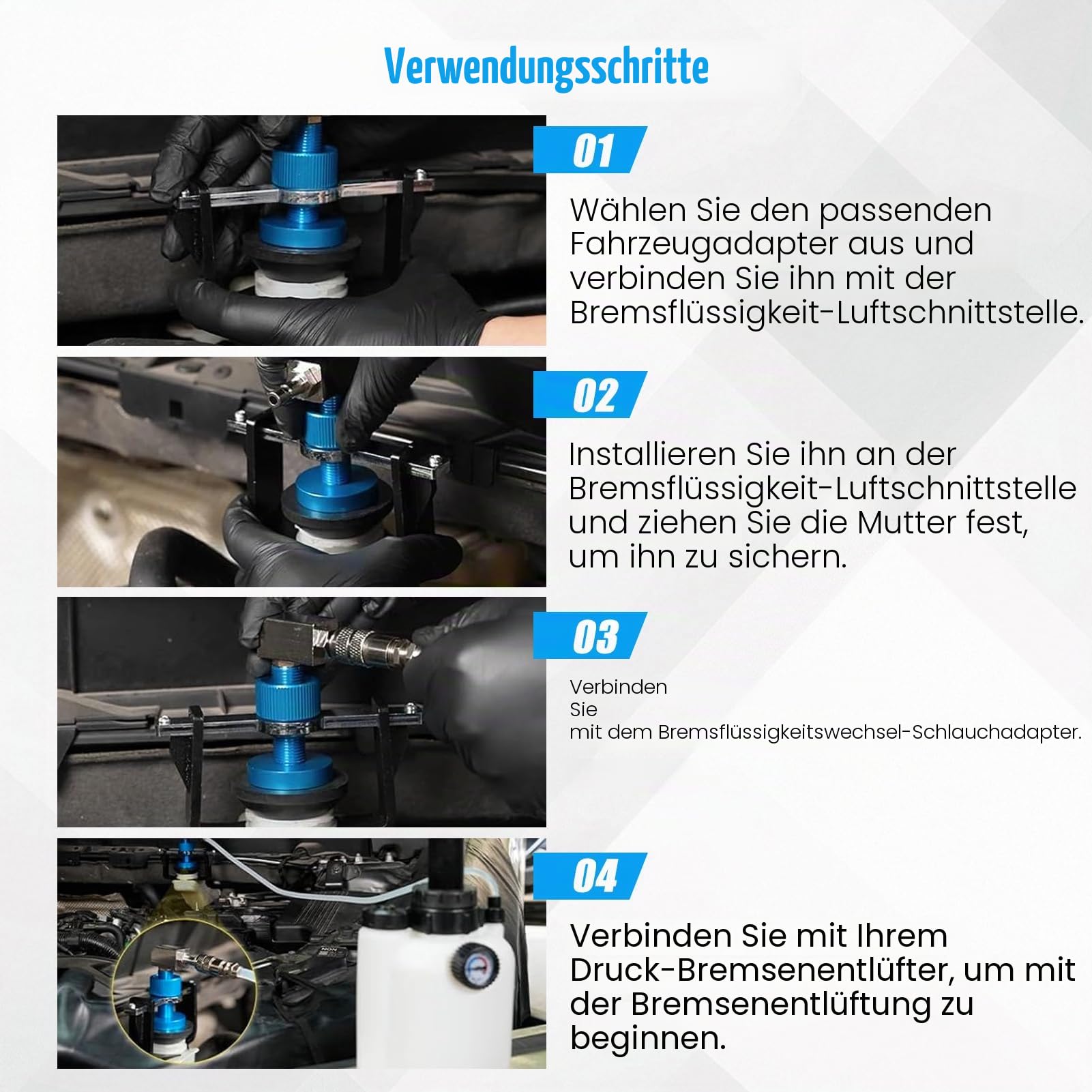 Verwendungsschritte

01

Wählen Sie den passenden Fahrzeugadapter aus und verbinden Sie ihn mit der Bremsflüssigkeit-Luftschnittstelle.

02

Installieren Sie ihn an der Bremsflüssigkeit-Luftschnittstelle und ziehen Sie die Mutter fest, um ihn zu sichern.

03

Verbinden Sie mit dem Bremsflüssigkeitswechsel-Schlauchadapter.

04

Verbinden Sie mit Ihrem Druck-Bremsenentlüfter, um mit der Bremsenentlüftung zu beginnen.